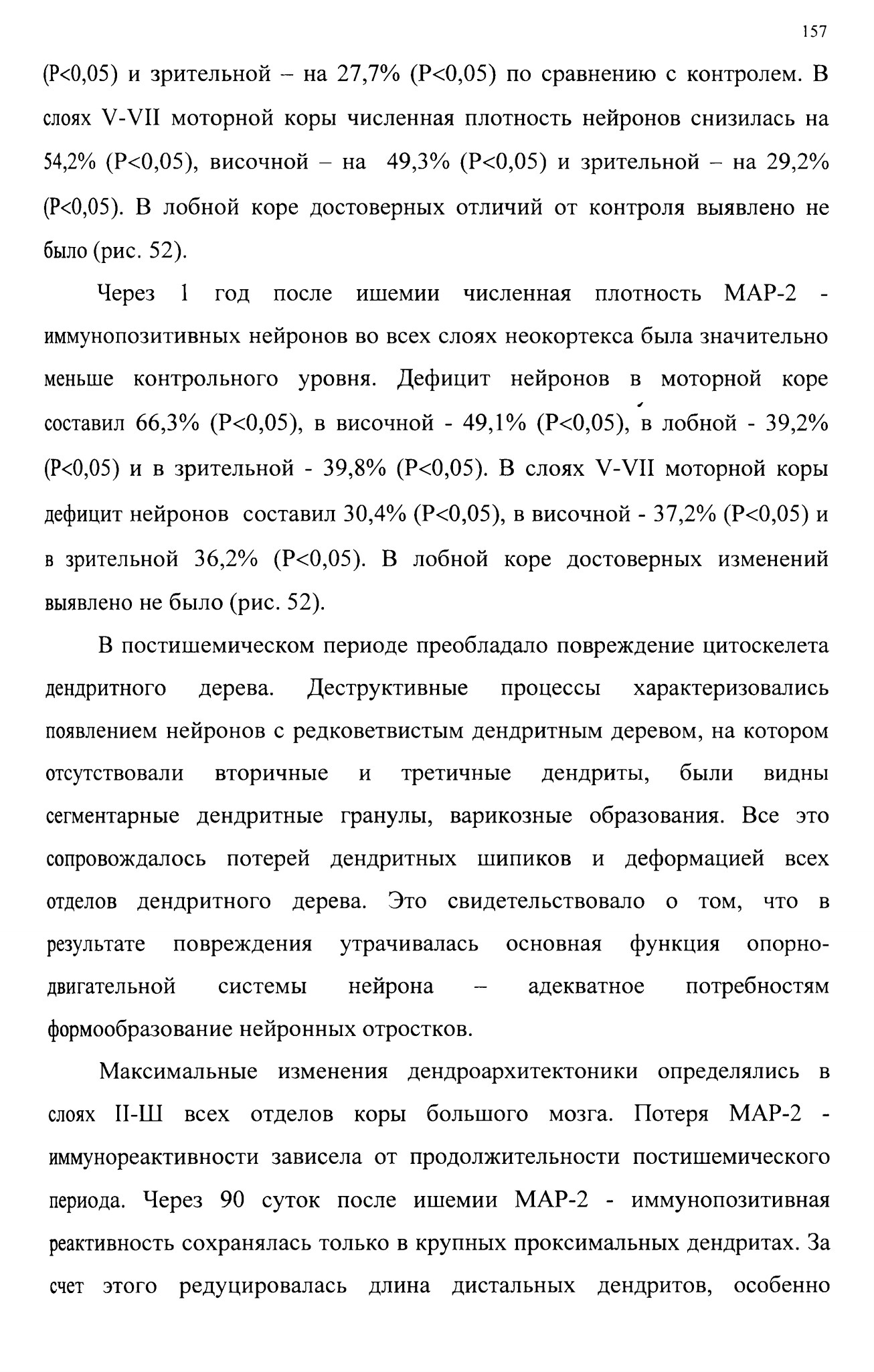 157

(P<0,05) и зрительной – на 27,7% (P<0,05) по сравнению с контролем. В слоях V-VII моторной коры численная плотность нейронов снизилась на 54,2% (P<0,05), височной – на 49,3% (P<0,05) и зрительной – на 29,2% (P<0,05). В лобной коре достоверных отличий от контроля выявлено не было (рис. 52).

Через 1 год после ишемии численная плотность МАР-2 - иммунопозитивных нейронов во всех слоях неокортекса была значительно меньше контрольного уровня. Дефицит нейронов в моторной коре составил 66,3% (P<0,05), в височной - 49,1% (P<0,05), в лобной - 39,2% (P<0,05) и в зрительной - 39,8% (P<0,05). В слоях V-VII моторной коры дефицит нейронов составил 30,4% (P<0,05), в височной - 37,2% (P<0,05) и в зрительной 36,2% (P<0,05). В лобной коре достоверных изменений выявлено не было (рис. 52).

В постишемическом периоде преобладало повреждение цитоскелета дендритного дерева. Деструктивные процессы характеризовались появлением нейронов с редковетвистым дендритным деревом, на котором отсутствовали вторичные и третичные дендриты, были видны сегментарные дендритные гранулы, варикозные образования. Все это сопровождалось потерей дендритных шипиков и деформацией всех отделов дендритного дерева. Это свидетельствовало о том, что в результате повреждения утрачивалась основная функция опорно-двигательной системы нейрона – адекватное потребностям формообразование нейронных отростков.

Максимальные изменения дендроархитектоники определялись в слоях II-Ш всех отделов коры большого мозга. Потеря МАР-2 - иммунореактивности зависела от продолжительности постишемического периода. Через 90 суток после ишемии МАР-2 - иммунопозитивная реактивность сохранялась только в крупных проксимальных дендритах. За счет этого редуцировалась длина дистальных дендритов, особенно